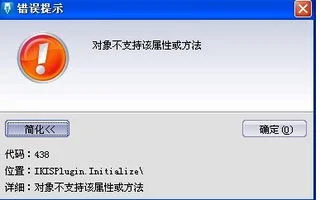 错误提示

对象不支持该属性或方法

简化<<

确定(O)

代码：438

位置：IKISPlugin.Initialize\

详细：对象不支持该属性或方法